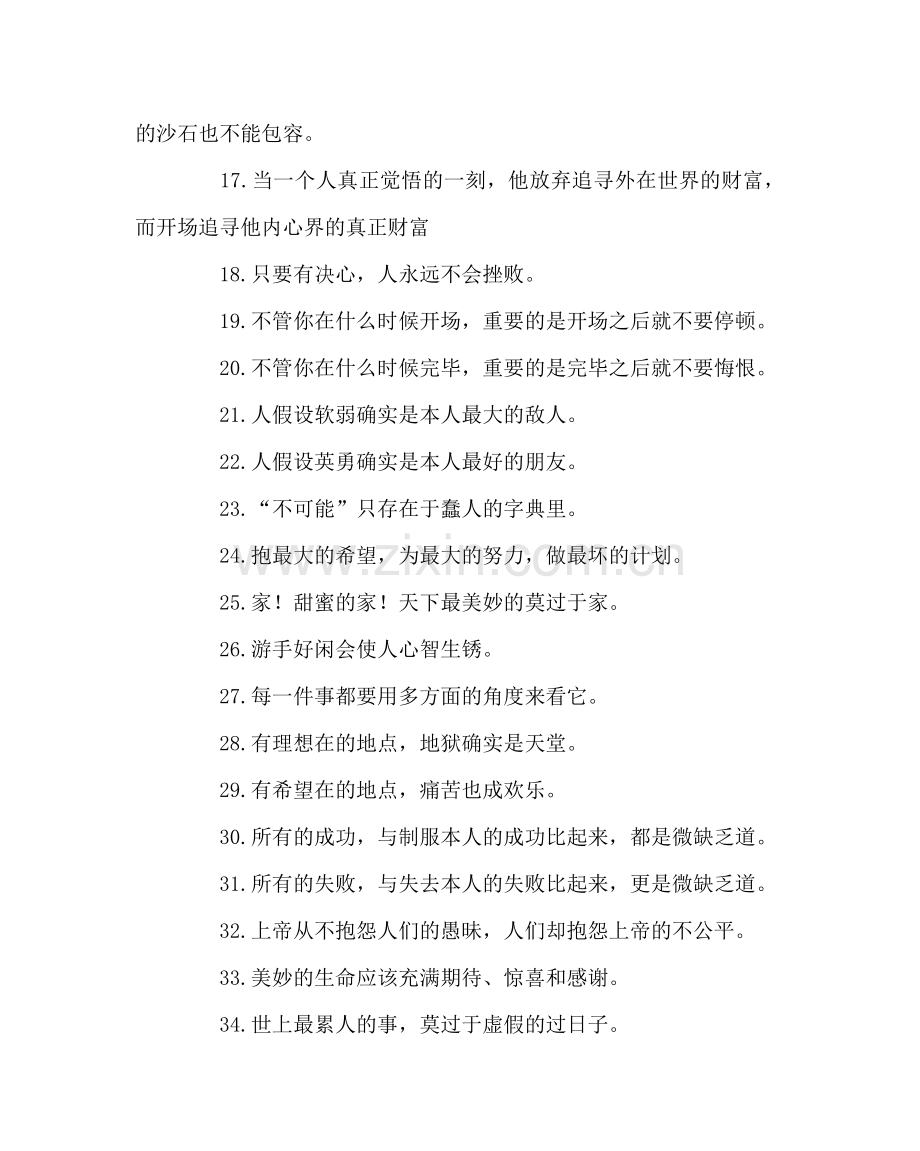 的沙石也不能包容。

17.当一个人真正觉悟的一刻，他放弃追寻外在世界的财富，而开场追寻他内心界的真正财富

18.只要有决心，人永远不会挫败。

19.不管你在什么时候开场，重要的是开场之后就不要停顿。

20.不管你在什么时候完毕，重要的是完毕之后就不要悔恨。

21.人假设软弱确实是本人最大的敌人。

22.人假设英勇确实是本人最好的朋友。

23.“不可能”只存在于蠢人的字典里。

24.抱最大的希望，为最大的努力，做最坏的计划。

25.家！甜蜜的家！天下最美妙的莫过于家。

26.游手好闲会使人心智生锈。

27.每一件事都要用多方面的角度来看它。

28.有理想在的地点，地狱确实是天堂。

29.有希望在的地点，痛苦也成欢乐。

30.所有的成功，与制服本人的成功比起来，都是微缺乏道。

31.所有的失败，与失去本人的失败比起来，更是微缺乏道。

32.上帝从不抱怨人们的愚昧，人们却抱怨上帝的不公平。

33.美妙的生命应该充满期待、惊喜和感谢。

34.世上最累人的事，莫过于虚假的过日子。

www.zixin.com.cn